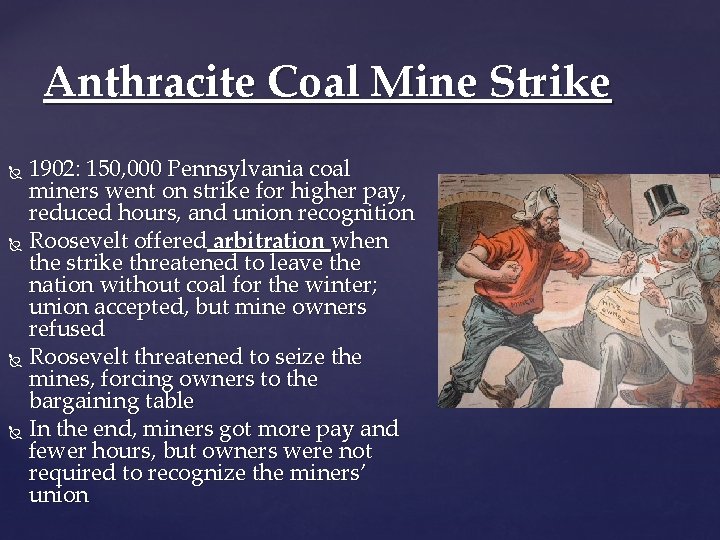 Anthracite Coal Mine Strike

• 1902: 150,000 Pennsylvania coal miners went on strike for higher pay, reduced hours, and union recognition
• Roosevelt offered arbitration when the strike threatened to leave the nation without coal for the winter; union accepted, but mine owners refused
• Roosevelt threatened to seize the mines, forcing owners to the bargaining table
• In the end, miners got more pay and fewer hours, but owners were not required to recognize the miners' union